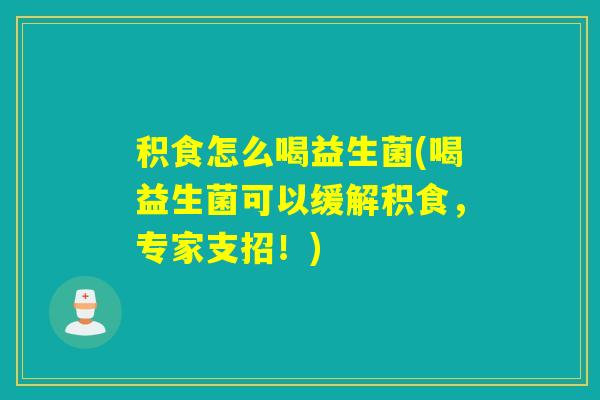 积食怎么喝益生菌(喝益生菌可以缓解积食，专家支招！)